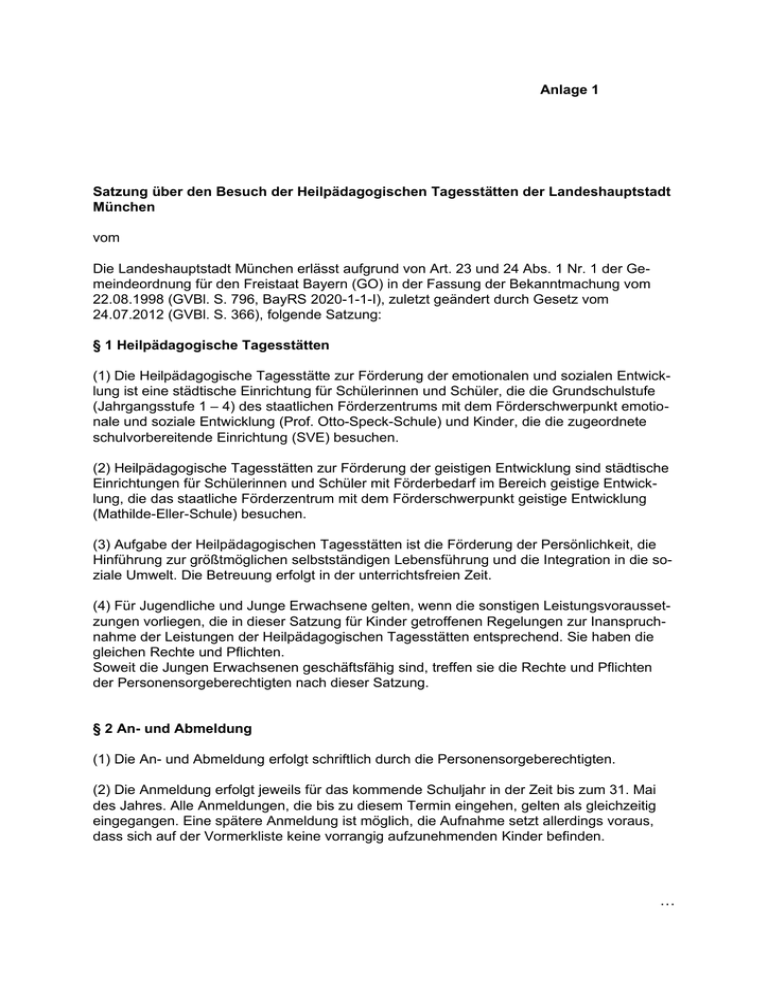 Anlage 1

Satzung über den Besuch der Heilpädagogischen Tagesstätten der Landeshauptstadt München

vom

Die Landeshauptstadt München erlässt aufgrund von Art. 23 und 24 Abs. 1 Nr. 1 der Gemeindeordnung für den Freistaat Bayern (GO) in der Fassung der Bekanntmachung vom 22.08.1998 (GVBl. S. 796, BayRS 2020-1-1-I), zuletzt geändert durch Gesetz vom 24.07.2012 (GVBl. S. 366), folgende Satzung:

§ 1 Heilpädagogische Tagesstätten

(1) Die Heilpädagogische Tagesstätte zur Förderung der emotionalen und sozialen Entwicklung ist eine städtische Einrichtung für Schülerinnen und Schüler, die die Grundschulstufe (Jahrgangsstufe 1 – 4) des staatlichen Förderzentrums mit dem Förderschwerpunkt emotionale und soziale Entwicklung (Prof. Otto-Speck-Schule) und Kinder, die die zugeordnete schulvorbereitende Einrichtung (SVE) besuchen.

(2) Heilpädagogische Tagesstätten zur Förderung der geistigen Entwicklung sind städtische Einrichtungen für Schülerinnen und Schüler mit Förderbedarf im Bereich geistige Entwicklung, die das staatliche Förderzentrum mit dem Förderschwerpunkt geistige Entwicklung (Mathilde-Eller-Schule) besuchen.

(3) Aufgabe der Heilpädagogischen Tagesstätten ist die Förderung der Persönlichkeit, die Hinführung zur größtmöglichen selbstständigen Lebensführung und die Integration in die soziale Umwelt. Die Betreuung erfolgt in der unterrichtsfreien Zeit.

(4) Für Jugendliche und Junge Erwachsene gelten, wenn die sonstigen Leistungsvoraussetzungen vorliegen, die in dieser Satzung für Kinder getroffenen Regelungen zur Inanspruchnahme der Leistungen der Heilpädagogischen Tagesstätten entsprechend. Sie haben die gleichen Rechte und Pflichten.
Soweit die Jungen Erwachsenen geschäftsfähig sind, treffen sie die Rechte und Pflichten der Personensorgeberechtigten nach dieser Satzung.

§ 2 An- und Abmeldung

(1) Die An- und Abmeldung erfolgt schriftlich durch die Personensorgeberechtigten.

(2) Die Anmeldung erfolgt jeweils für das kommende Schuljahr in der Zeit bis zum 31. Mai des Jahres. Alle Anmeldungen, die bis zu diesem Termin eingehen, gelten als gleichzeitig eingegangen. Eine spätere Anmeldung ist möglich, die Aufnahme setzt allerdings voraus, dass sich auf der Vormerkliste keine vorrangig aufzunehmenden Kinder befinden.

...